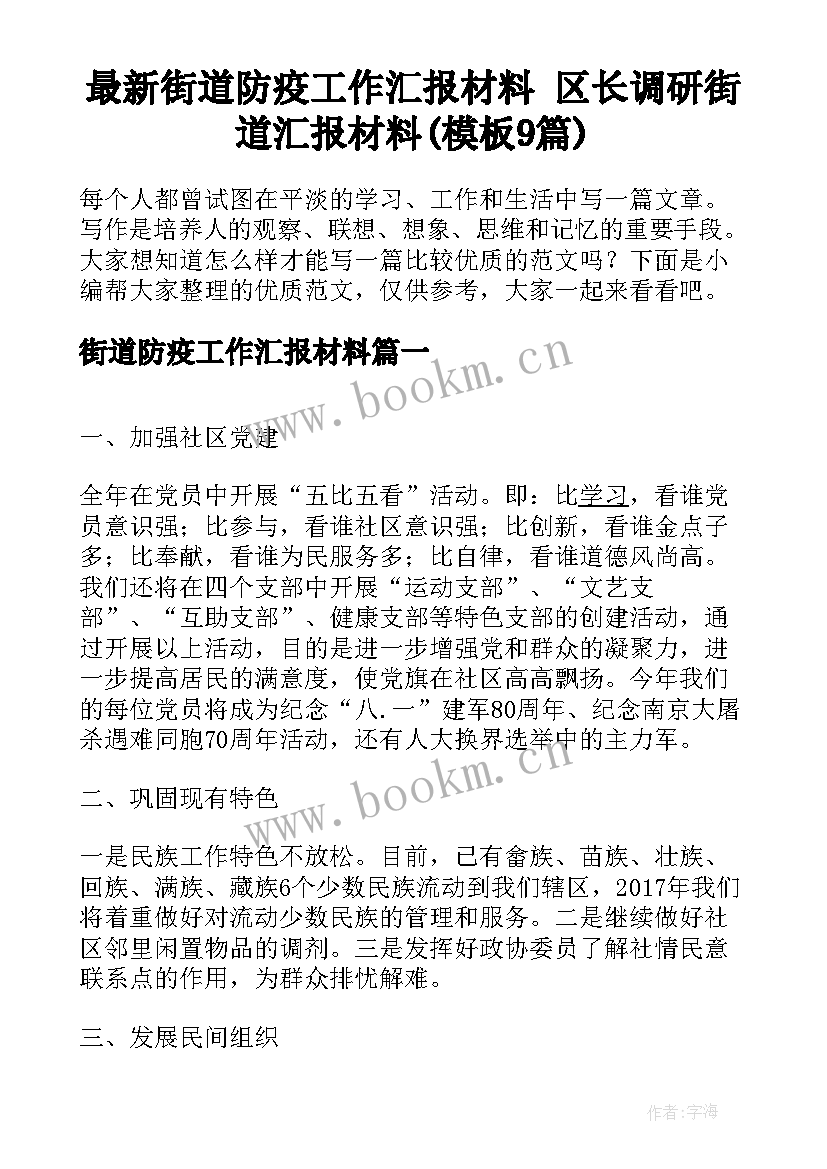 最新街道防疫工作汇报材料 区长调研街道汇报材料(模板9篇)

每个人都曾试图在平淡的学习、工作和生活中写一篇文章。写作是培养人的观察、联想、想象、思维和记忆的重要手段。大家想知道怎么样才能写一篇比较优质的范文吗？下面是小编帮大家整理的优质范文，仅供参考，大家一起来看看吧。

街道防疫工作汇报材料篇一

www.bookm.cn

一、加强社区党建

全年在党员中开展“五比五看”活动。即：比学习，看谁党员意识强；比参与，看谁社区意识强；比创新，看谁金点子多；比奉献，看谁为民服务多；比自律，看谁道德风尚高。我们还将在四个支部中开展“运动支部”、“文艺支部”、“互助支部”、健康支部等特色支部的创建活动，通过开展以上活动，目的是进一步增强党和群众的凝聚力，进一步提高居民的满意度，使党旗在社区高高飘扬。今年我们的每位党员将成为纪念“八.一”建军80周年、纪念南京大屠杀遇难同胞70周年活动，还有人大换界选举中的主力军。

www.bookm.cn

二、巩固现有特色

一是民族工作特色不放松。目前，已有畲族、苗族、壮族、回族、满族、藏族6个少数民族流动到我们辖区，2017年我们将着重做好对流动少数民族的管理和服务。二是继续做好社区邻里闲置物品的调剂。三是发挥好政协委员了解社情民意联系点的作用，为群众排忧解难。

三、发展民间组织

作者：宇海